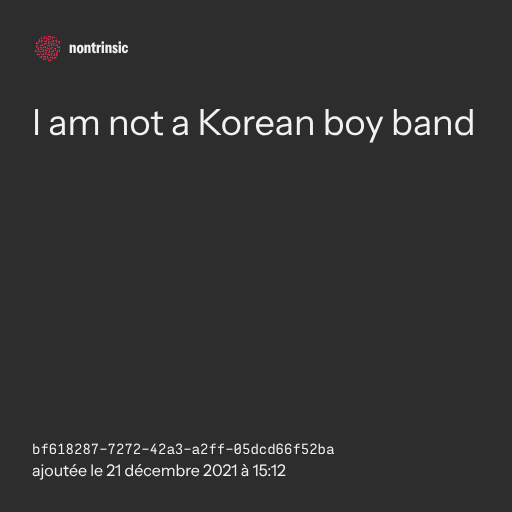 nontrinsic

I am not a Korean boy band

bf618287-7272-42a3-a2ff-05dcd66f52ba
ajoutée le 21 décembre 2021 à 15:12